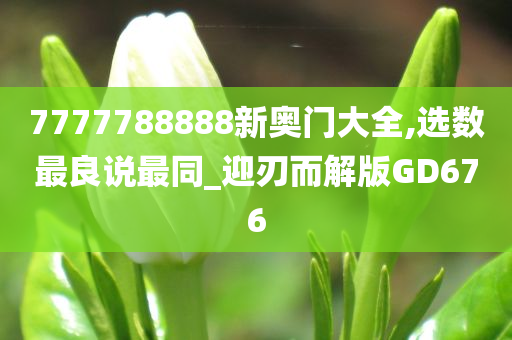 7777788888新奥门大全,选数最良说最同_迎刃而解版GD676